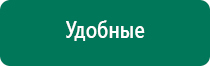 Удобные